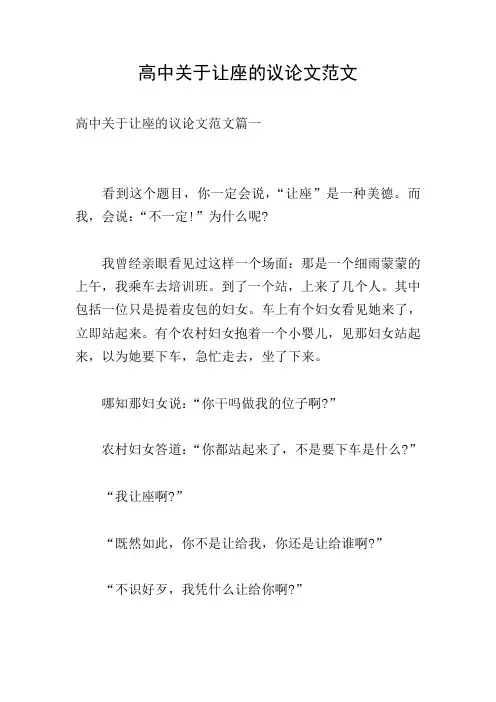 高中关于让座的议论文范文

高中关于让座的议论文范文篇一

看到这个题目，你一定会说，“让座”是一种美德。而我，会说：“不一定!”为什么呢?

我曾经亲眼看见过这样一个场面：那是一个细雨蒙蒙的上午，我乘车去培训班。到了一个站，上来了几个人。其中包括一位只是提着皮包的妇女。车上有个妇女看见她来了，立即站起来。有个农村妇女抱着一个小婴儿，见那妇女站起来，以为她要下车，急忙走去，坐了下来。

哪知那妇女说：“你干吗做我的位子啊?”

农村妇女答道：“你都站起来了，不是要下车是什么?”

“我让座啊?”

“既然如此，你不是让给我，你还是让给谁啊?”

“不识好歹，我凭什么让给你啊?”